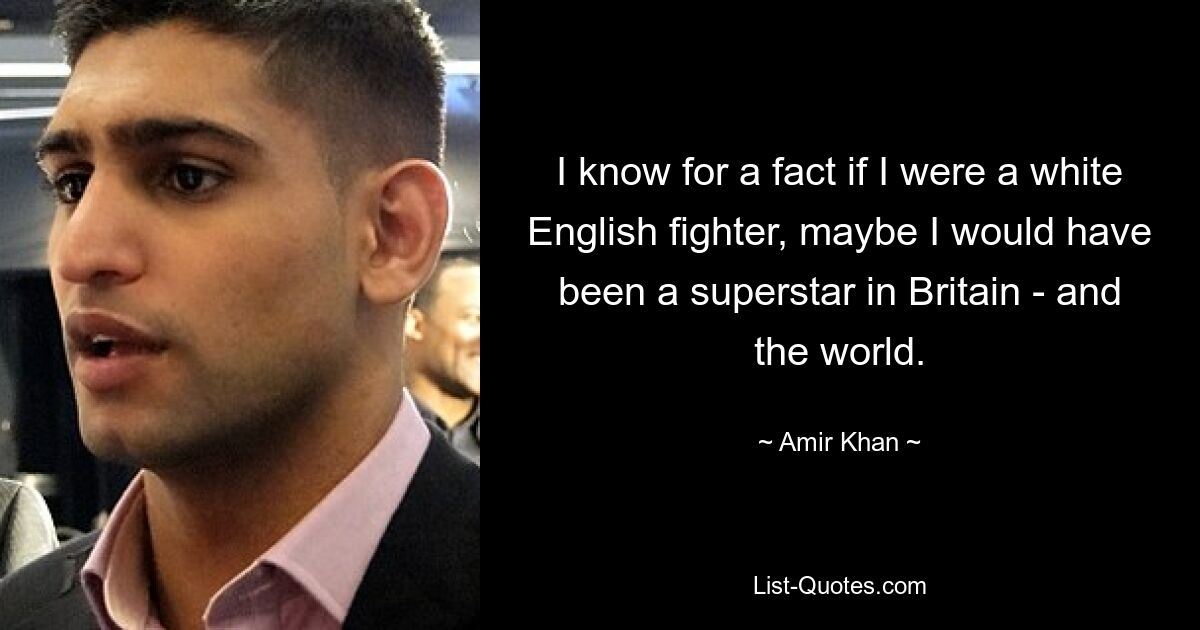 I know for a fact if I were a white English fighter, maybe I would have been a superstar in Britain - and the world.

~ Amir Khan ~

List-Quotes.com